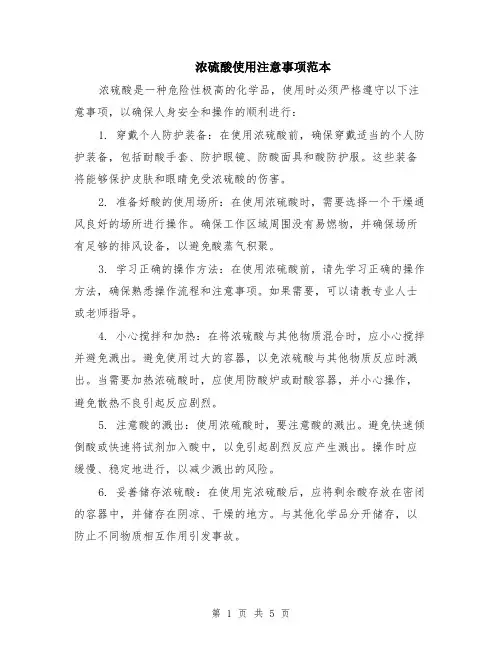 浓硫酸使用注意事项范本

浓硫酸是一种危险性极高的化学品，使用时必须严格遵守以下注意事项，以确保人身安全和操作的顺利进行：

1. 穿戴个人防护装备：在使用浓硫酸前，确保穿戴适当的个人防护装备，包括耐酸手套、防护眼镜、防酸面具和酸防护服。这些装备将能够保护皮肤和眼睛免受浓硫酸的伤害。

2. 准备好酸的使用场所：在使用浓硫酸时，需要选择一个干燥通风良好的场所进行操作。确保工作区域周围没有易燃物，并确保场所有足够的排风设备，以避免酸蒸气积聚。

3. 学习正确的操作方法：在使用浓硫酸前，请先学习正确的操作方法，确保熟悉操作流程和注意事项。如果需要，可以请教专业人士或老师指导。

4. 小心搅拌和加热：在将浓硫酸与其他物质混合时，应小心搅拌并避免溅出。避免使用过大的容器，以免浓硫酸与其他物质反应时溅出。当需要加热浓硫酸时，应使用防酸炉或耐酸容器，并小心操作，避免散热不良引起反应剧烈。

5. 注意酸的溅出：使用浓硫酸时，要注意酸的溅出。避免快速倾倒酸或快速将试剂加入酸中，以免引起剧烈反应产生溅出。操作时应缓慢、稳定地进行，以减少溅出的风险。

6. 妥善储存浓硫酸：在使用完浓硫酸后，应将剩余酸存放在密闭的容器中，并储存在阴凉、干燥的地方。与其他化学品分开储存，以防止不同物质相互作用引发事故。

第 1 页 共 5 页